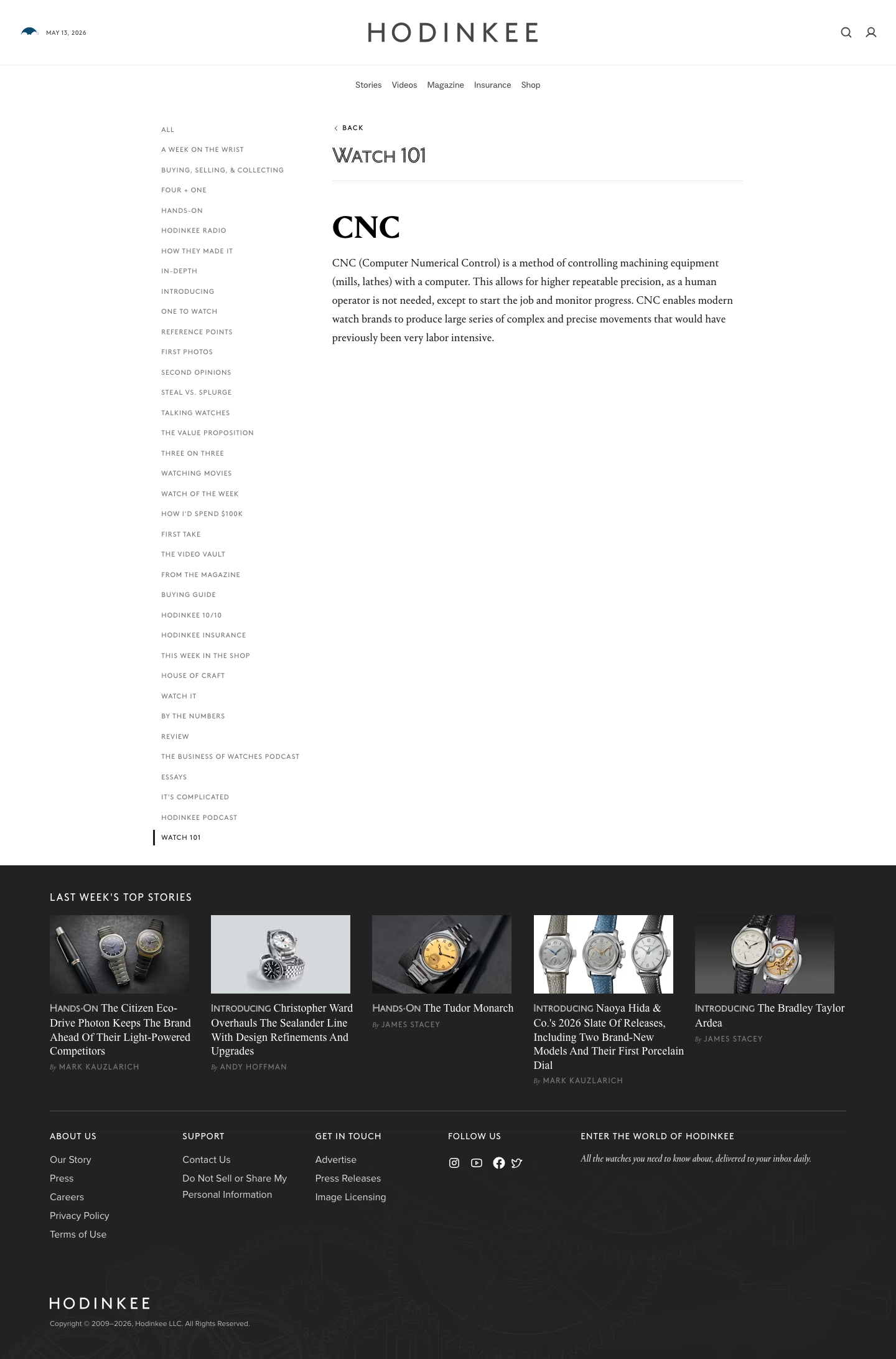 MAY 13, 2026

HODINKEE

Stories Videos Magazine Insurance Shop

ALL
A WEEK ON THE WRIST
BUYING, SELLING, & COLLECTING
FOUR + ONE
HANDS-ON
HODINKEE RADIO
HOW THEY MADE IT
IN-DEPTH
INTRODUCING
ONE TO WATCH
REFERENCE POINTS
FIRST PHOTOS
SECOND OPINIONS
STEAL VS. SPLURGE
TALKING WATCHES
THE VALUE PROPOSITION
THREE ON THREE
WATCHING MOVIES
WATCH OF THE WEEK
HOW I'D SPEND $100K
FIRST TAKE
THE VIDEO VAULT
FROM THE MAGAZINE
BUYING GUIDE
HODINKEE 10/10
HODINKEE INSURANCE
THIS WEEK IN THE SHOP
HOUSE OF CRAFT
WATCH IT
BY THE NUMBERS
REVIEW
THE BUSINESS OF WATCHES PODCAST
ESSAYS
IT'S COMPLICATED
HODINKEE PODCAST
WATCH 101

BACK

WATCH 101

CNC

CNC (Computer Numerical Control) is a method of controlling machining equipment (mills, lathes) with a computer. This allows for higher repeatable precision, as a human operator is not needed, except to start the job and monitor progress. CNC enables modern watch brands to produce large series of complex and precise movements that would have previously been very labor intensive.

LAST WEEK'S TOP STORIES

HANDS-ON The Citizen Eco-Drive Photon Keeps The Brand Ahead Of Their Light-Powered Competitors
By MARK KAUZLARICH

INTRODUCING Christopher Ward Overhauls The Sealander Line With Design Refinements And Upgrades
By ANDY HOFFMAN

HANDS-ON The Tudor Monarch
By JAMES STACEY

INTRODUCING Naoya Hida & Co.'s 2026 Slate Of Releases, Including Two Brand-New Models And Their First Porcelain Dial
By MARK KAUZLARICH

INTRODUCING The Bradley Taylor Ardea
By JAMES STACEY

ABOUT US
Our Story
Press
Careers
Privacy Policy
Terms of Use

SUPPORT
Contact Us
Do Not Sell or Share My Personal Information

GET IN TOUCH
Advertise
Press Releases
Image Licensing

FOLLOW US

ENTER THE WORLD OF HODINKEE
All the watches you need to know about, delivered to your inbox daily.

HODINKEE
Copyright © 2009–2026, Hodinkee LLC. All Rights Reserved.